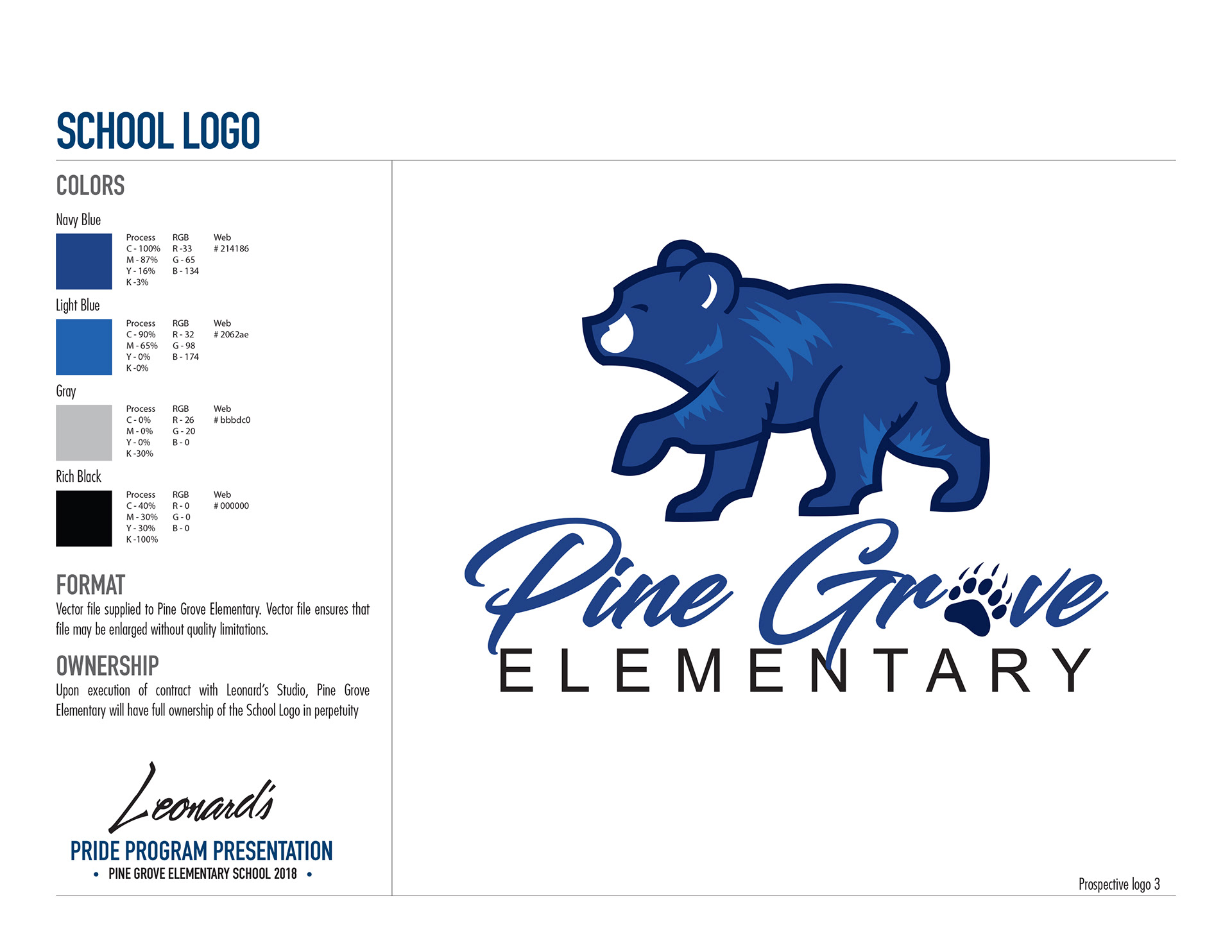 SCHOOL LOGO

COLORS

Navy Blue

| Process | RGB | Web |
|---|---|---|
| C - 100% | R -33 | # 214186 |
| M - 87% | G - 65 | |
| Y - 16% | B - 134 | |
| K -3% | | |

Light Blue

| Process | RGB | Web |
|---|---|---|
| C - 90% | R - 32 | # 2062ae |
| M - 65% | G - 98 | |
| Y - 0% | B - 174 | |
| K -0% | | |

Gray

| Process | RGB | Web |
|---|---|---|
| C - 0% | R - 26 | # bbbdc0 |
| M - 0% | G - 20 | |
| Y - 0% | B - 0 | |
| K -30% | | |

Rich Black

| Process | RGB | Web |
|---|---|---|
| C - 40% | R - 0 | # 000000 |
| M - 30% | G - 0 | |
| Y - 30% | B - 0 | |
| K -100% | | |

FORMAT
Vector file supplied to Pine Grove Elementary. Vector file ensures that file may be enlarged without quality limitations.

OWNERSHIP
Upon execution of contract with Leonard's Studio, Pine Grove Elementary will have full ownership of the School Logo in perpetuity

Leonard's
PRIDE PROGRAM PRESENTATION
• PINE GROVE ELEMENTARY SCHOOL 2018 •

Pine Grove
ELEMENTARY

Prospective logo 3